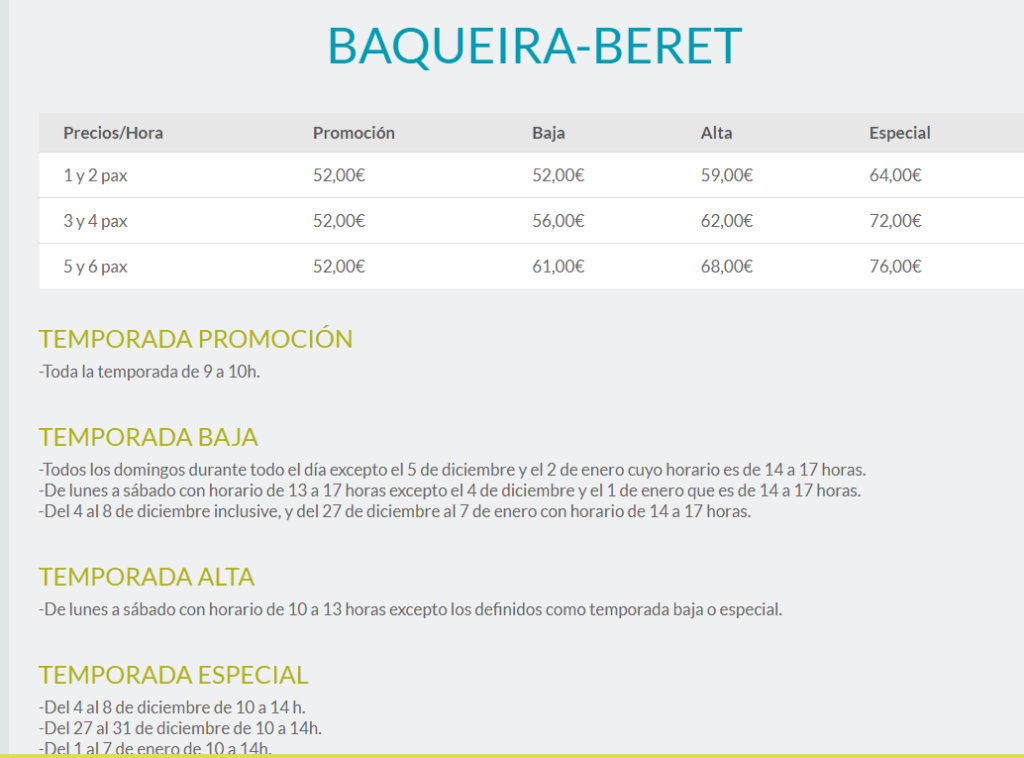 BAQUEIRA-BERET

| Precios/Hora | Promoción | Baja | Alta | Especial |
|---|---|---|---|---|
| 1 y 2 pax | 52,00€ | 52,00€ | 59,00€ | 64,00€ |
| 3 y 4 pax | 52,00€ | 56,00€ | 62,00€ | 72,00€ |
| 5 y 6 pax | 52,00€ | 61,00€ | 68,00€ | 76,00€ |

TEMPORADA PROMOCIÓN

-Toda la temporada de 9 a 10h.

TEMPORADA BAJA

-Todos los domingos durante todo el día excepto el 5 de diciembre y el 2 de enero cuyo horario es de 14 a 17 horas.
-De lunes a sábado con horario de 13 a 17 horas excepto el 4 de diciembre y el 1 de enero que es de 14 a 17 horas.
-Del 4 al 8 de diciembre inclusive, y del 27 de diciembre al 7 de enero con horario de 14 a 17 horas.

TEMPORADA ALTA

-De lunes a sábado con horario de 10 a 13 horas excepto los definidos como temporada baja o especial.

TEMPORADA ESPECIAL

-Del 4 al 8 de diciembre de 10 a 14 h.
-Del 27 al 31 de diciembre de 10 a 14h.
-Del 1 al 7 de enero de 10 a 14h.